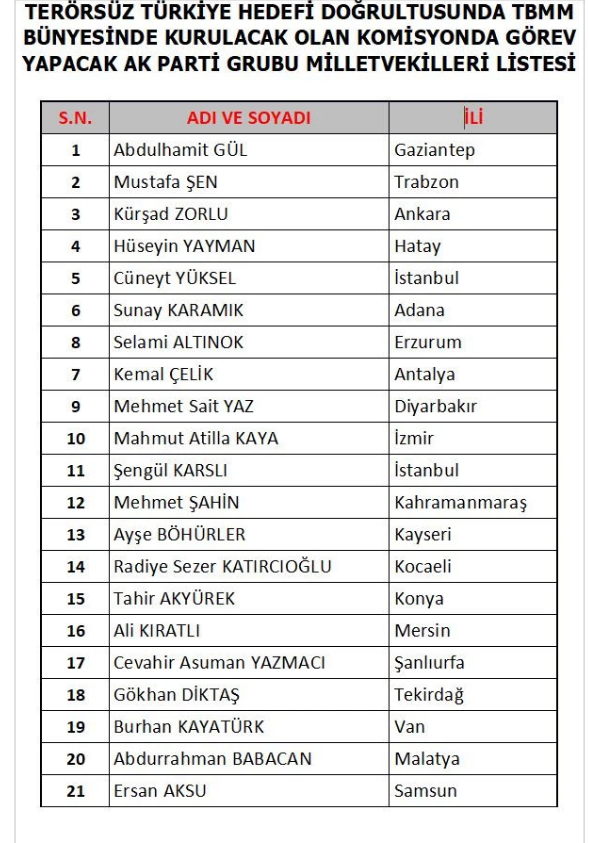 TERÖRSÜZ TÜRKİYE HEDEFİ DOĞRULTUSUNDA TBMM BÜNYESİNDE KURULACAK OLAN KOMİSYONDA GÖREV YAPACAK AK PARTİ GRUBU MİLLETVEKİLLERİ LİSTESİ

| S.N. | ADI VE SOYADI | İLİ |
|---|---|---|
| 1 | Abdulhamit GÜL | Gaziantep |
| 2 | Mustafa ŞEN | Trabzon |
| 3 | Kürşad ZORLU | Ankara |
| 4 | Hüseyin YAYMAN | Hatay |
| 5 | Cüneyt YÜKSEL | İstanbul |
| 6 | Sunay KARAMIK | Adana |
| 8 | Selami ALTINOK | Erzurum |
| 7 | Kemal ÇELİK | Antalya |
| 9 | Mehmet Sait YAZ | Diyarbakır |
| 10 | Mahmut Atilla KAYA | İzmir |
| 11 | Şengül KARSLI | İstanbul |
| 12 | Mehmet ŞAHİN | Kahramanmaraş |
| 13 | Ayşe BÖHÜRLER | Kayseri |
| 14 | Radiye Sezer KATIRCIOĞLU | Kocaeli |
| 15 | Tahir AKYÜREK | Konya |
| 16 | Ali KIRATLI | Mersin |
| 17 | Cevahir Asuman YAZMACI | Şanlıurfa |
| 18 | Gökhan DİKTAŞ | Tekirdağ |
| 19 | Burhan KAYATÜRK | Van |
| 20 | Abdurrahman BABACAN | Malatya |
| 21 | Ersan AKSU | Samsun |